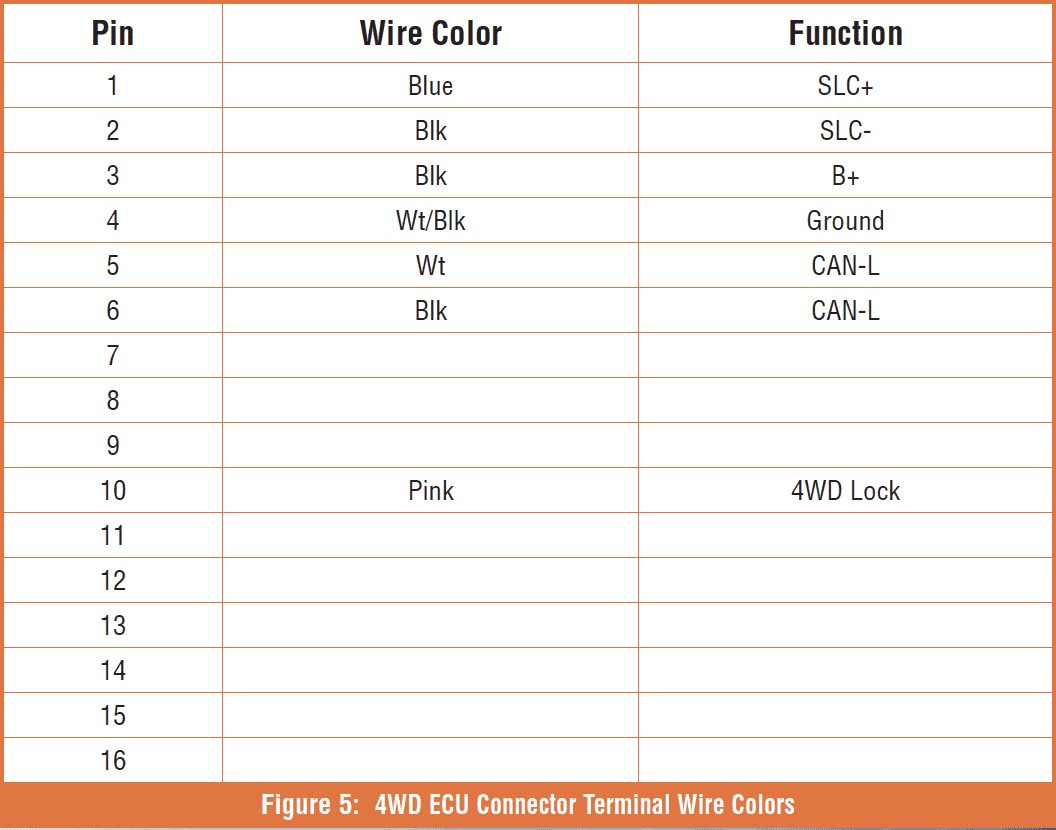 | Pin | Wire Color | Function |
|---|---|---|
| 1 | Blue | SLC+ |
| 2 | Blk | SLC- |
| 3 | Blk | B+ |
| 4 | Wt/Blk | Ground |
| 5 | Wt | CAN-L |
| 6 | Blk | CAN-L |
| 7 | | |
| 8 | | |
| 9 | | |
| 10 | Pink | 4WD Lock |
| 11 | | |
| 12 | | |
| 13 | | |
| 14 | | |
| 15 | | |
| 16 | | |

Figure 5: 4WD ECU Connector Terminal Wire Colors